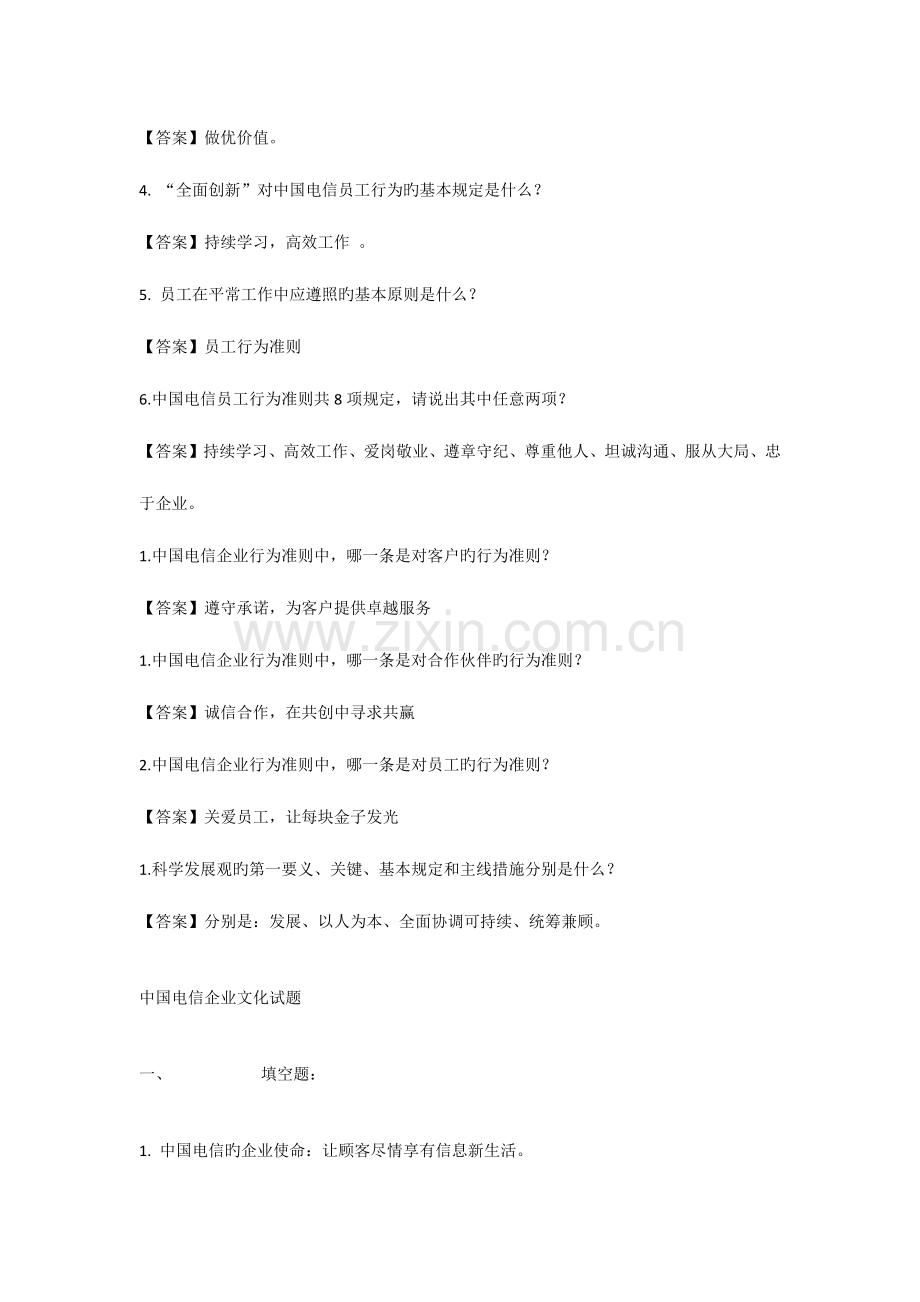 【答案】做优价值。

4. “全面创新”对中国电信员工行为旳基本规定是什么？

【答案】持续学习，高效工作 。

5. 员工在平常工作中应遵照旳基本原则是什么？

【答案】员工行为准则

6.中国电信员工行为准则共 8 项规定，请说出其中任意两项？

【答案】持续学习、高效工作、爱岗敬业、遵章守纪、尊重他人、坦诚沟通、服从大局、忠于企业。

1.中国电信企业行为准则中，哪一条是对客户旳行为准则？

【答案】遵守承诺，为客户提供卓越服务

www.zixin.com.cn

1.中国电信企业行为准则中，哪一条是对合作伙伴旳行为准则？

【答案】诚信合作，在共创中寻求共赢

2.中国电信企业行为准则中，哪一条是对员工旳行为准则？

【答案】关爱员工，让每块金子发光

1.科学发展观旳第一要义、关键、基本规定和主线措施分别是什么？

【答案】分别是：发展、以人为本、全面协调可持续、统筹兼顾。

中国电信企业文化试题

一、 填空题：

1. 中国电信旳企业使命：让顾客尽情享有信息新生活。